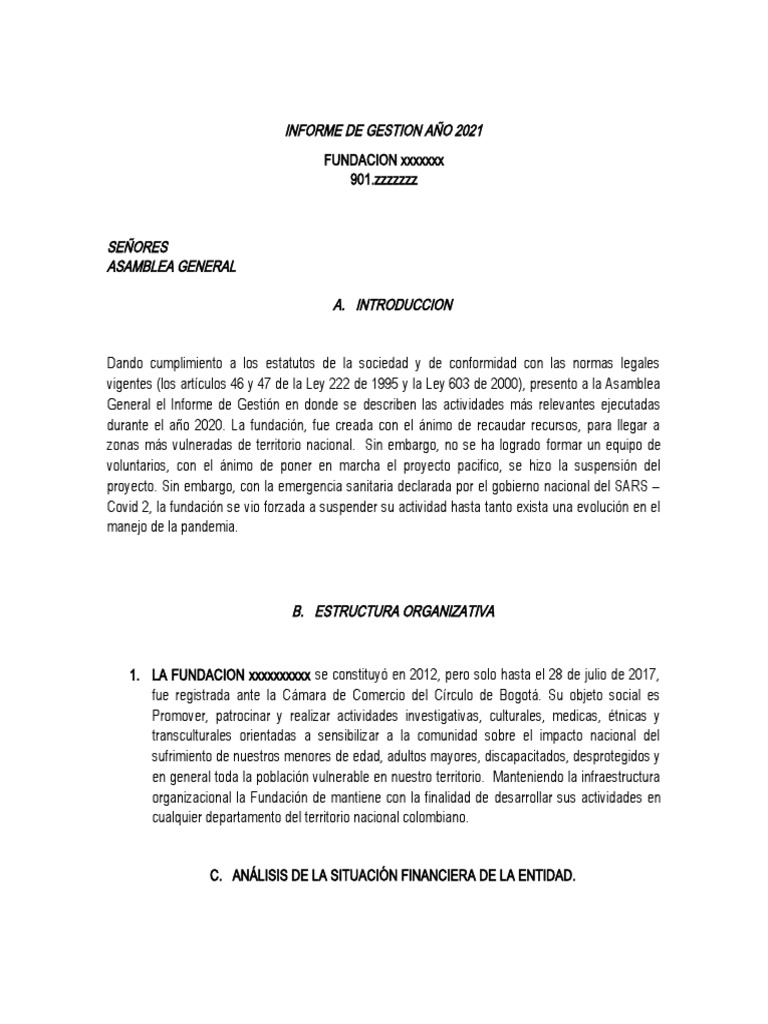 INFORME DE GESTION AÑO 2021
FUNDACION xxxxxxx
901.zzzzzzz

SEÑORES
ASAMBLEA GENERAL

A. INTRODUCCION

Dando cumplimiento a los estatutos de la sociedad y de conformidad con las normas legales vigentes (los artículos 46 y 47 de la Ley 222 de 1995 y la Ley 603 de 2000), presento a la Asamblea General el Informe de Gestión en donde se describen las actividades más relevantes ejecutadas durante el año 2020. La fundación, fue creada con el ánimo de recaudar recursos, para llegar a zonas más vulneradas de territorio nacional. Sin embargo, no se ha logrado formar un equipo de voluntarios, con el ánimo de poner en marcha el proyecto pacifico, se hizo la suspensión del proyecto. Sin embargo, con la emergencia sanitaria declarada por el gobierno nacional del SARS – Covid 2, la fundación se vio forzada a suspender su actividad hasta tanto exista una evolución en el manejo de la pandemia.

B. ESTRUCTURA ORGANIZATIVA

1. LA FUNDACION xxxxxxxxxx se constituyó en 2012, pero solo hasta el 28 de julio de 2017, fue registrada ante la Cámara de Comercio del Círculo de Bogotá. Su objeto social es Promover, patrocinar y realizar actividades investigativas, culturales, medicas, étnicas y transculturales orientadas a sensibilizar a la comunidad sobre el impacto nacional del sufrimiento de nuestros menores de edad, adultos mayores, discapacitados, desprotegidos y en general toda la población vulnerable en nuestro territorio. Manteniendo la infraestructura organizacional la Fundación de mantiene con la finalidad de desarrollar sus actividades en cualquier departamento del territorio nacional colombiano.

C. ANÁLISIS DE LA SITUACIÓN FINANCIERA DE LA ENTIDAD.